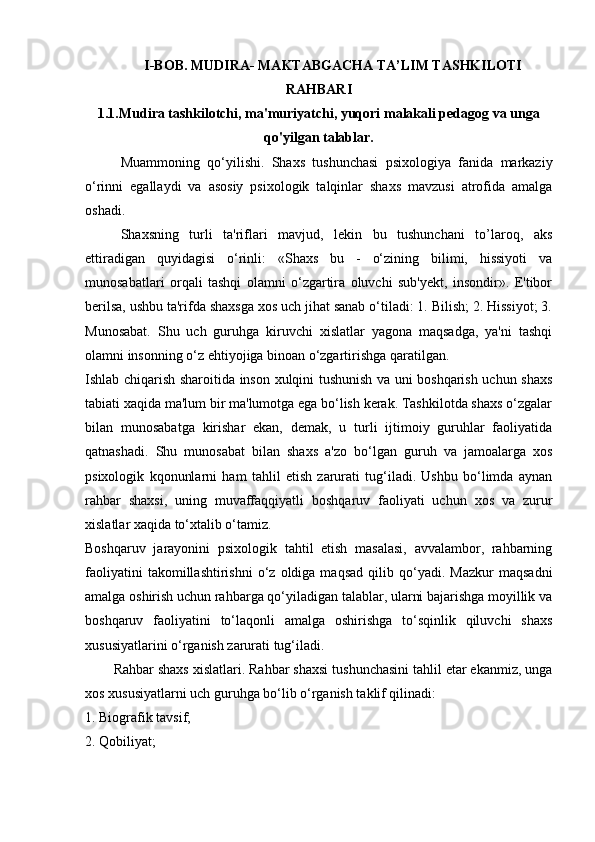 I-BOB. MUDIRA- MAKTABGACHA TA’LIM TASHKILOTI RAHBARI
1.1.Mudira tashkilotchi, ma'muriyatchi, yuqori malakali pedagog va unga qo'yilgan talablar.

Muammoning qo‘yilishi. Shaxs tushunchasi psixologiya fanida markaziy o‘rinni egallaydi va asosiy psixologik talqinlar shaxs mavzusi atrofida amalga oshadi.

Shaxsning turli ta'riflari mavjud, lekin bu tushunchani to’laroq, aks ettiradigan quyidagisi o‘rinli: «Shaxs bu - o‘zining bilimi, hissiyoti va munosabatlari orqali tashqi olamni o‘zgartira oluvchi sub'yekt, insondir». E'tibor berilsa, ushbu ta'rifda shaxsga xos uch jihat sanab o‘tiladi: 1. Bilish; 2. Hissiyot; 3. Munosabat. Shu uch guruhga kiruvchi xislatlar yagona maqsadga, ya'ni tashqi olamni insonning o‘z ehtiyojiga binoan o‘zgartirishga qaratilgan.

Ishlab chiqarish sharoitida inson xulqini tushunish va uni boshqarish uchun shaxs tabiati xaqida ma'lum bir ma'lumotga ega bo‘lish kerak. Tashkilotda shaxs o‘zgalar bilan munosabatga kirishar ekan, demak, u turli ijtimoiy guruhlar faoliyatida qatnashadi. Shu munosabat bilan shaxs a'zo bo‘lgan guruh va jamoalarga xos psixologik kqonunlarni ham tahlil etish zarurati tug‘iladi. Ushbu bo‘limda aynan rahbar shaxsi, uning muvaffaqqiyatli boshqaruv faoliyati uchun xos va zurur xislatlar xaqida to‘xtalib o‘tamiz.

Boshqaruv jarayonini psixologik tahtil etish masalasi, avvalambor, rahbarning faoliyatini takomillashtirishni o‘z oldiga maqsad qilib qo‘yadi. Mazkur maqsadni amalga oshirish uchun rahbarga qo‘yiladigan talablar, ularni bajarishga moyillik va boshqaruv faoliyatini to‘laqonli amalga oshirishga to‘sqinlik qiluvchi shaxs xususiyatlarini o‘rganish zarurati tug‘iladi.

Rahbar shaxs xislatlari. Rahbar shaxsi tushunchasini tahlil etar ekanmiz, unga xos xususiyatlarni uch guruhga bo‘lib o‘rganish taklif qilinadi:
1. Biografik tavsif;
2. Qobiliyat;